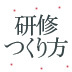 研修
つくり方